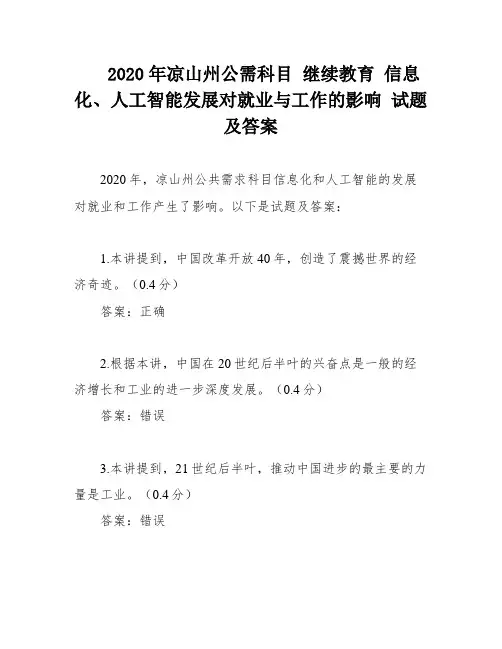 2020 年凉山州公需科目 继续教育 信息化、人工智能发展对就业与工作的影响 试题及答案

2020 年，凉山州公共需求科目信息化和人工智能的发展对就业和工作产生了影响。以下是试题及答案：

1.本讲提到，中国改革开放 40 年，创造了震撼世界的经济奇迹。（0.4 分）

答案：正确

2.根据本讲，中国在 20 世纪后半叶的兴奋点是一般的经济增长和工业的进一步深度发展。（0.4 分）

答案：错误

3.本讲提到，21 世纪后半叶，推动中国进步的最主要的力量是工业。（0.4 分）

答案：错误